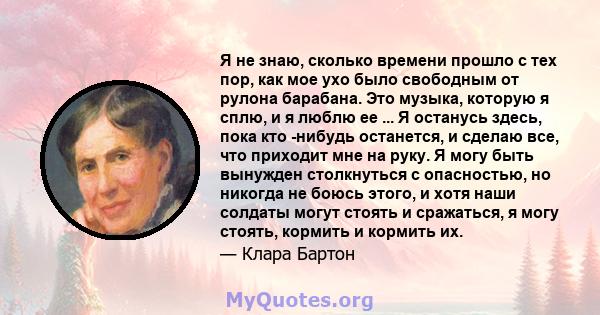 Я не знаю, сколько времени прошло с тех пор, как мое ухо было свободным от рулона барабана. Это музыка, которую я сплю, и я люблю ее ... Я останусь здесь, пока кто -нибудь останется, и сделаю все, что приходит мне на руку. Я могу быть вынужден столкнуться с опасностью, но никогда не боюсь этого, и хотя наши солдаты могут стоять и сражаться, я могу стоять, кормить и кормить их.
— Клара Бартон

MyQuotes.org